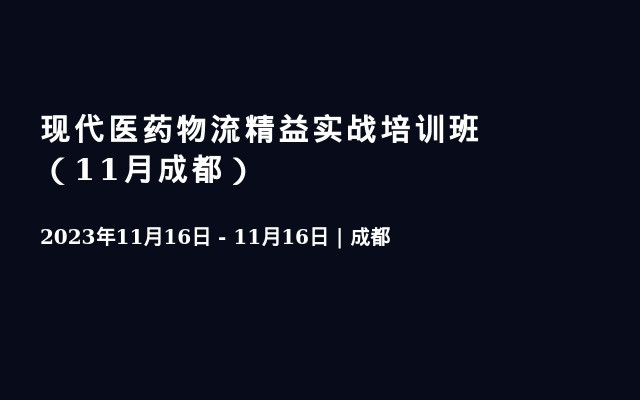 现代医药物流精益实战培训班（11月成都）

2023年11月16日 - 11月16日 | 成都